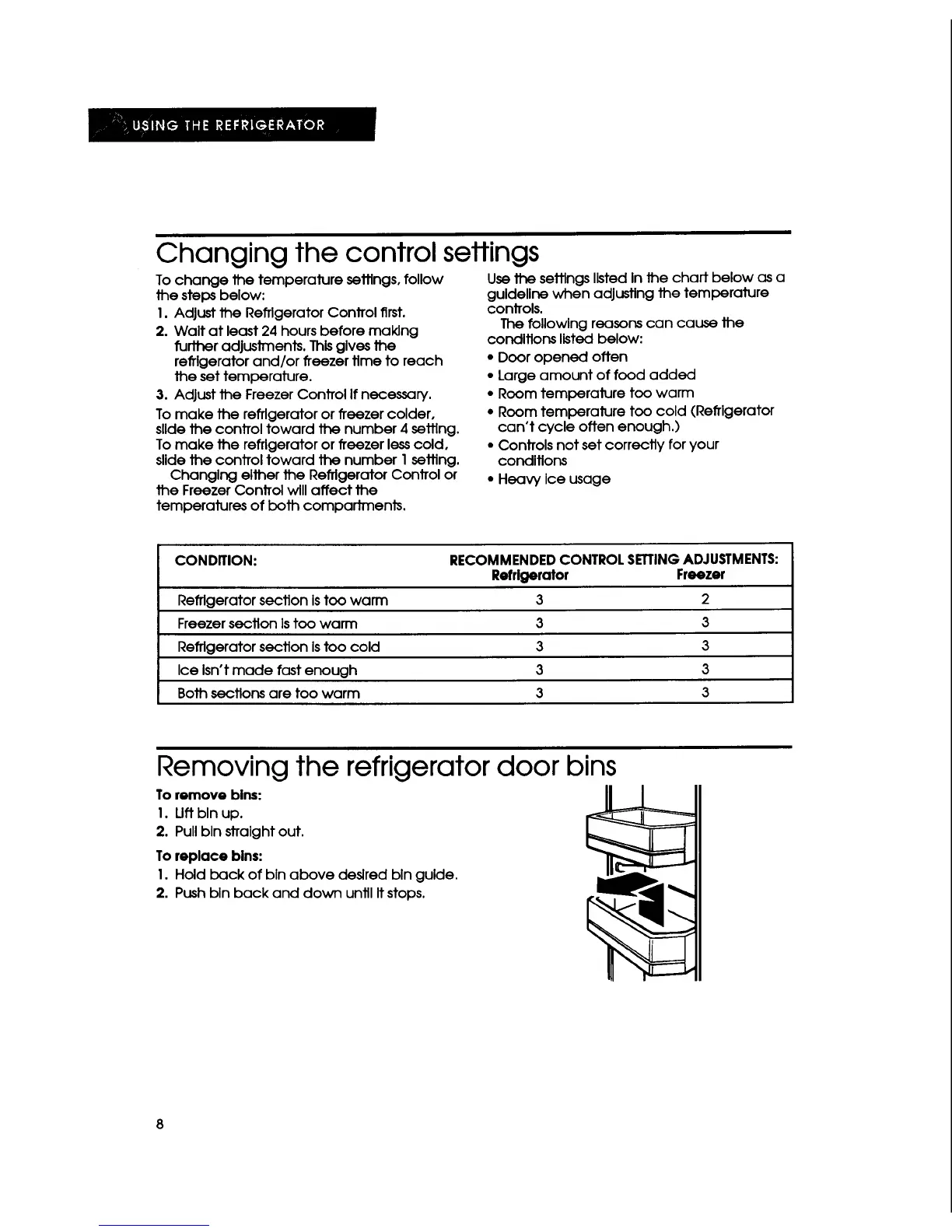 USING THE REFRIGERATOR

Changing the control settings

To change the temperature settings, follow the steps below:
1. Adjust the Refrigerator Control first.
2. Wait at least 24 hours before making further adjustments. This gives the refrigerator and/or freezer time to reach the set temperature.
3. Adjust the Freezer Control if necessary.
To make the refrigerator or freezer colder, slide the control toward the number 4 setting. To make the refrigerator or freezer less cold, slide the control toward the number 1 setting.
Changing either the Refrigerator Control or the Freezer Control will affect the temperatures of both compartments.

Use the settings listed in the chart below as a guideline when adjusting the temperature controls.
The following reasons can cause the conditions listed below:
• Door opened often
• Large amount of food added
• Room temperature too warm
• Room temperature too cold (Refrigerator can't cycle often enough.)
• Controls not set correctly for your conditions
• Heavy ice usage

| CONDITION: | RECOMMENDED CONTROL SETTING ADJUSTMENTS: Refrigerator | Freezer |
|---|---|---|
| Refrigerator section is too warm | 3 | 2 |
| Freezer section is too warm | 3 | 3 |
| Refrigerator section is too cold | 3 | 3 |
| Ice isn't made fast enough | 3 | 3 |
| Both sections are too warm | 3 | 3 |

Removing the refrigerator door bins

To remove bins:
1. Lift bin up.
2. Pull bin straight out.
To replace bins:
1. Hold back of bin above desired bin guide.
2. Push bin back and down until it stops.

8